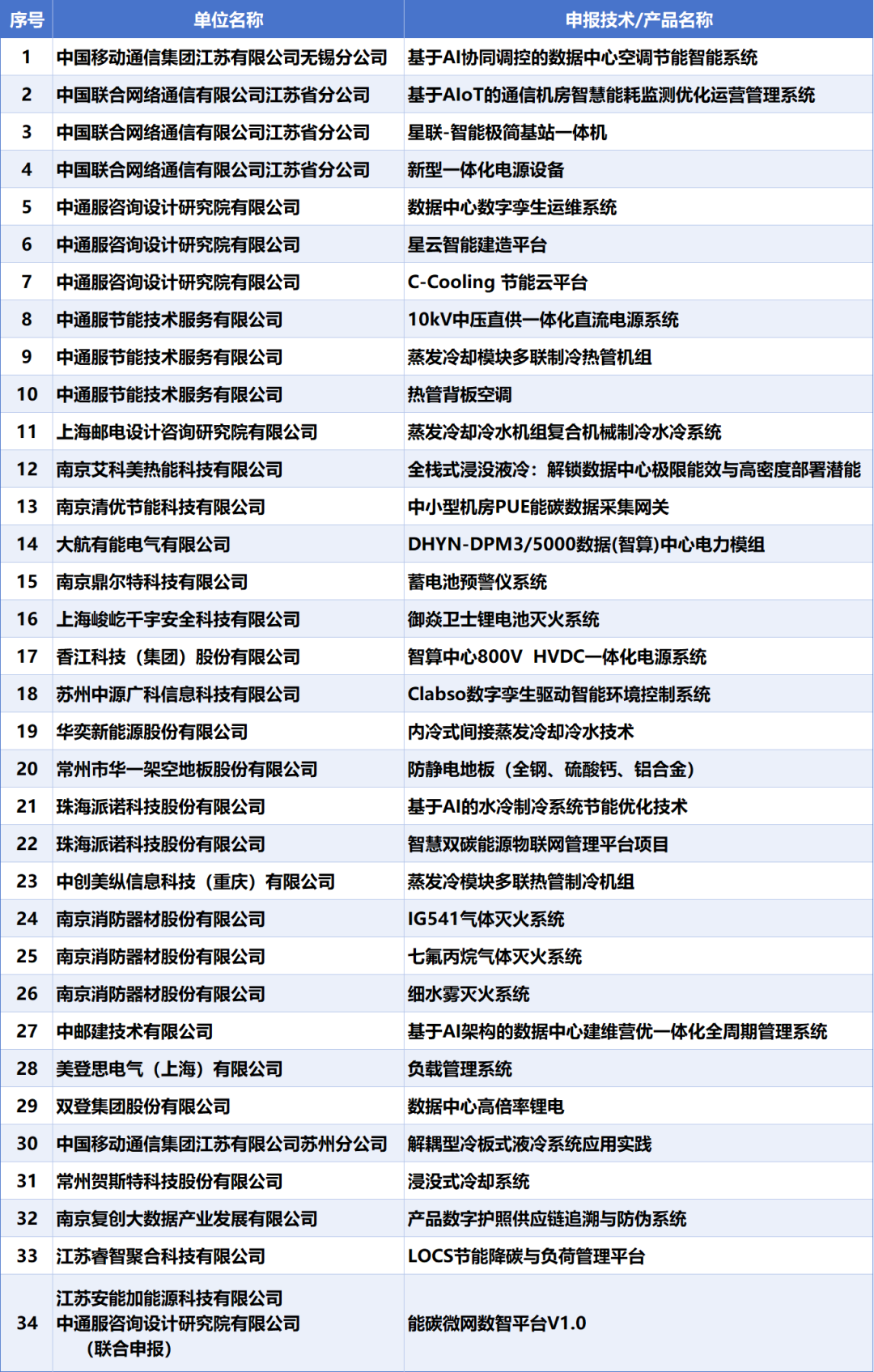 | 序号 | 单位名称 | 申报技术/产品名称 |
|---|---|---|
| 1 | 中国移动通信集团江苏有限公司无锡分公司 | 基于AI协同调控的数据中心空调节能智能系统 |
| 2 | 中国联合网络通信有限公司江苏省分公司 | 基于AIoT的通信机房智慧能耗监测优化运营管理系统 |
| 3 | 中国联合网络通信有限公司江苏省分公司 | 星联-智能极简基站一体机 |
| 4 | 中国联合网络通信有限公司江苏省分公司 | 新型一体化电源设备 |
| 5 | 中通服咨询设计研究院有限公司 | 数据中心数字孪生运维系统 |
| 6 | 中通服咨询设计研究院有限公司 | 星云智能建造平台 |
| 7 | 中通服咨询设计研究院有限公司 | C-Cooling 节能云平台 |
| 8 | 中通服节能技术服务有限公司 | 10kV中压直供一体化直流电源系统 |
| 9 | 中通服节能技术服务有限公司 | 蒸发冷却模块多联制冷热管机组 |
| 10 | 中通服节能技术服务有限公司 | 热管背板空调 |
| 11 | 上海邮电设计咨询研究院有限公司 | 蒸发冷却冷水机组复合机械制冷水冷系统 |
| 12 | 南京艾科美热能科技有限公司 | 全栈式浸没液冷：解锁数据中心极限能效与高密度部署潜能 |
| 13 | 南京清优节能科技有限公司 | 中小型机房PUE能碳数据采集网关 |
| 14 | 大航有能电气有限公司 | DHYN-DPM3/5000数据(智算)中心电力模组 |
| 15 | 南京鼎尔特科技有限公司 | 蓄电池预警仪系统 |
| 16 | 上海峻屹千宇安全科技有限公司 | 御焱卫士锂电池灭火系统 |
| 17 | 香江科技（集团）股份有限公司 | 智算中心800V HVDC一体化电源系统 |
| 18 | 苏州中源广科信息科技有限公司 | Clabso数字孪生驱动智能环境控制系统 |
| 19 | 华奕新能源股份有限公司 | 内冷式间接蒸发冷却冷水技术 |
| 20 | 常州市华一架空地板股份有限公司 | 防静电地板（全钢、硫酸钙、铝合金） |
| 21 | 珠海派诺科技股份有限公司 | 基于AI的水冷制冷系统节能优化技术 |
| 22 | 珠海派诺科技股份有限公司 | 智慧双碳能源物联网管理平台项目 |
| 23 | 中创美纵信息科技（重庆）有限公司 | 蒸发冷模块多联热管制冷机组 |
| 24 | 南京消防器材股份有限公司 | IG541气体灭火系统 |
| 25 | 南京消防器材股份有限公司 | 七氟丙烷气体灭火系统 |
| 26 | 南京消防器材股份有限公司 | 细水雾灭火系统 |
| 27 | 中邮建技术有限公司 | 基于AI架构的数据中心建维营优一体化全周期管理系统 |
| 28 | 美登思电气（上海）有限公司 | 负载管理系统 |
| 29 | 双登集团股份有限公司 | 数据中心高倍率锂电 |
| 30 | 中国移动通信集团江苏有限公司苏州分公司 | 解耦型冷板式液冷系统应用实践 |
| 31 | 常州贺斯特科技股份有限公司 | 浸没式冷却系统 |
| 32 | 南京复创大数据产业发展有限公司 | 产品数字护照供应链追溯与防伪系统 |
| 33 | 江苏睿智聚合科技有限公司 | LOCS节能降碳与负荷管理平台 |
| 34 | 江苏安能加能源科技有限公司 中通服咨询设计研究院有限公司 （联合申报） | 能碳微网数智平台V1.0 |